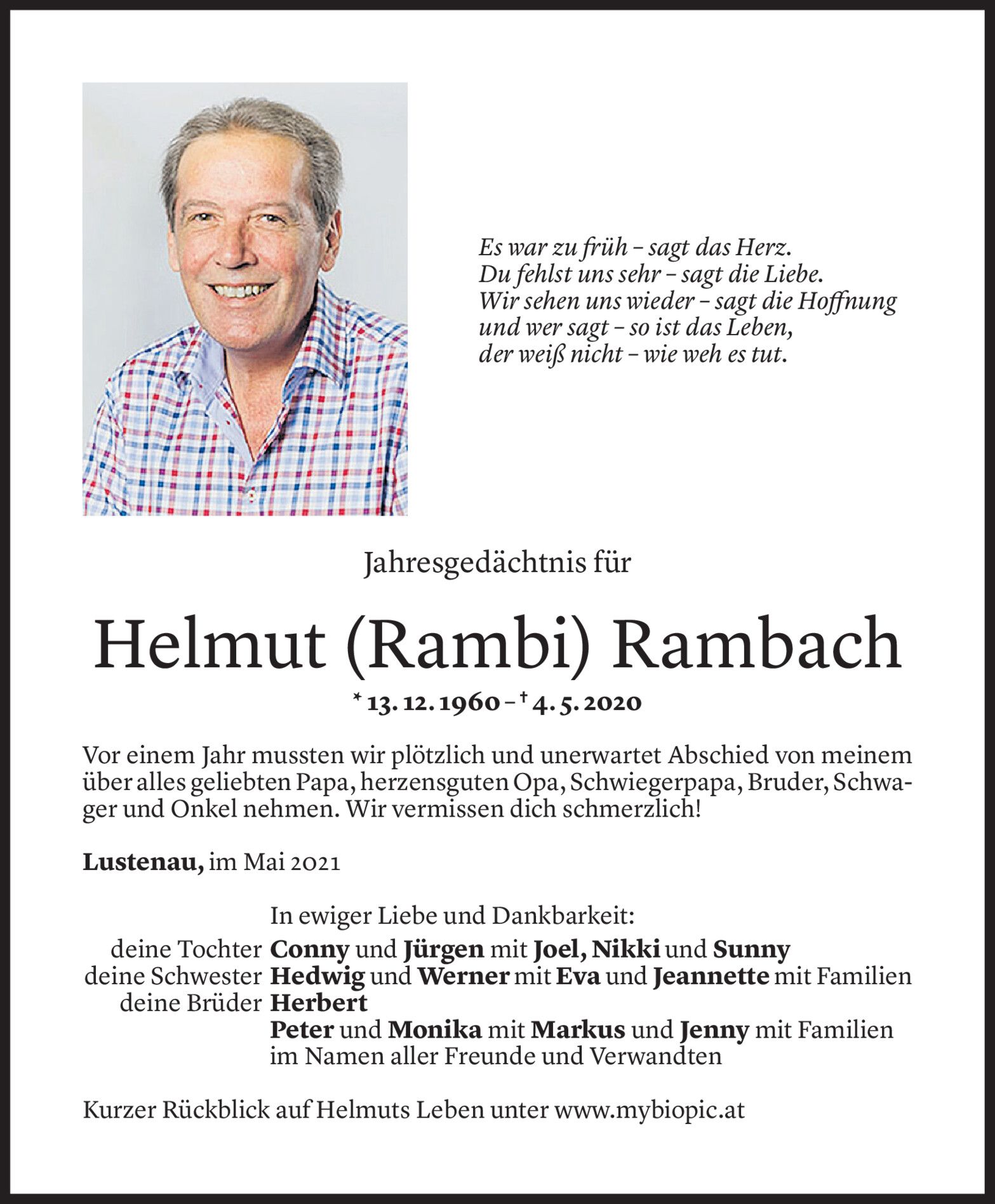 Es war zu früh – sagt das Herz.
Du fehlst uns sehr – sagt die Liebe.
Wir sehen uns wieder – sagt die Hoffnung
und wer sagt – so ist das Leben,
der weiß nicht – wie weh es tut.

Jahresgedächtnis für

Helmut (Rambi) Rambach

* 13. 12. 1960 – † 4. 5. 2020

Vor einem Jahr mussten wir plötzlich und unerwartet Abschied von meinem über alles geliebten Papa, herzensguten Opa, Schwiegerpapa, Bruder, Schwager und Onkel nehmen. Wir vermissen dich schmerzlich!

Lustenau, im Mai 2021

In ewiger Liebe und Dankbarkeit:
deine Tochter Conny und Jürgen mit Joel, Nikki und Sunny
deine Schwester Hedwig und Werner mit Eva und Jeannette mit Familien
deine Brüder Herbert
Peter und Monika mit Markus und Jenny mit Familien
im Namen aller Freunde und Verwandten

Kurzer Rückblick auf Helmuts Leben unter www.mybiopic.at